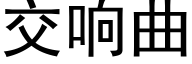 交响曲